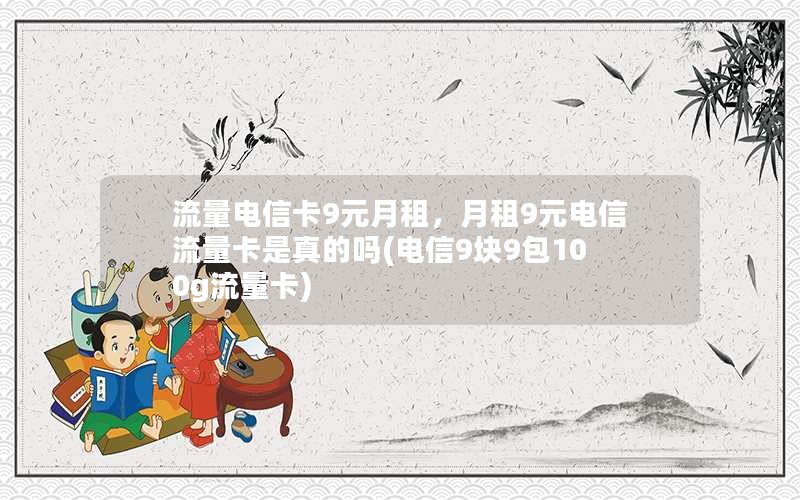 流量电信卡9元月租，月租9元电信流量卡是真的吗(电信9块9包100g流量卡)